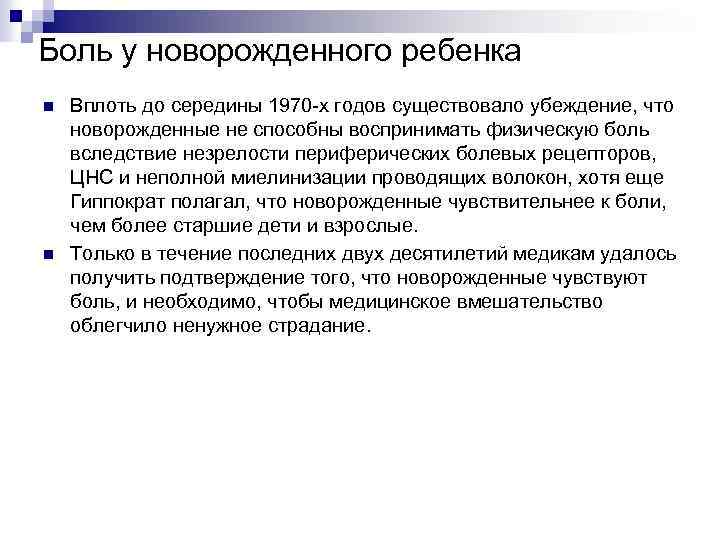 Боль у новорожденного ребенка

Вплоть до середины 1970-х годов существовало убеждение, что новорожденные не способны воспринимать физическую боль вследствие незрелости периферических болевых рецепторов, ЦНС и неполной миелинизации проводящих волокон, хотя еще Гиппократ полагал, что новорожденные чувствительнее к боли, чем более старшие дети и взрослые.

Только в течение последних двух десятилетий медикам удалось получить подтверждение того, что новорожденные чувствуют боль, и необходимо, чтобы медицинское вмешательство облегчило ненужное страдание.